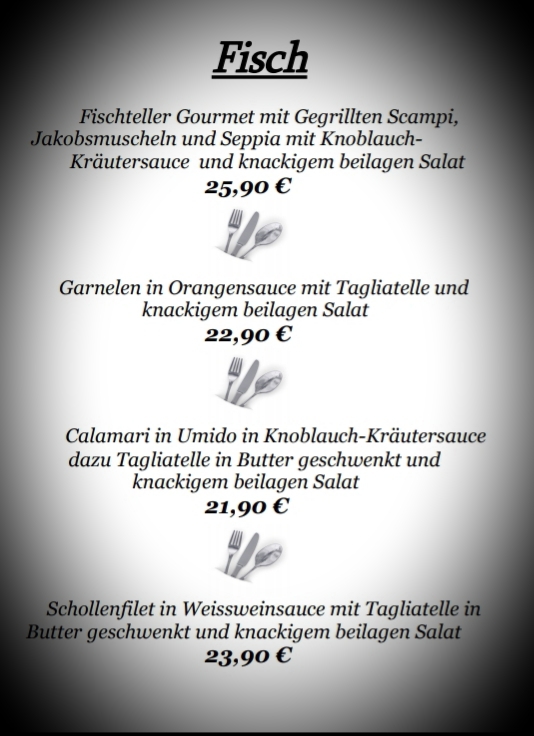 Fisch

Fischteller Gourmet mit Gegrillten Scampi, Jakobsmuscheln und Seppia mit Knoblauch-Kräutersauce und knackigem beilagen Salat
25,90 €

Garnelen in Orangensauce mit Tagliatelle und knackigem beilagen Salat
22,90 €

Calamari in Umido in Knoblauch-Kräutersauce dazu Tagliatelle in Butter geschwenkt und knackigem beilagen Salat
21,90 €

Schollenfilet in Weissweinsauce mit Tagliatelle in Butter geschwenkt und knackigem beilagen Salat
23,90 €